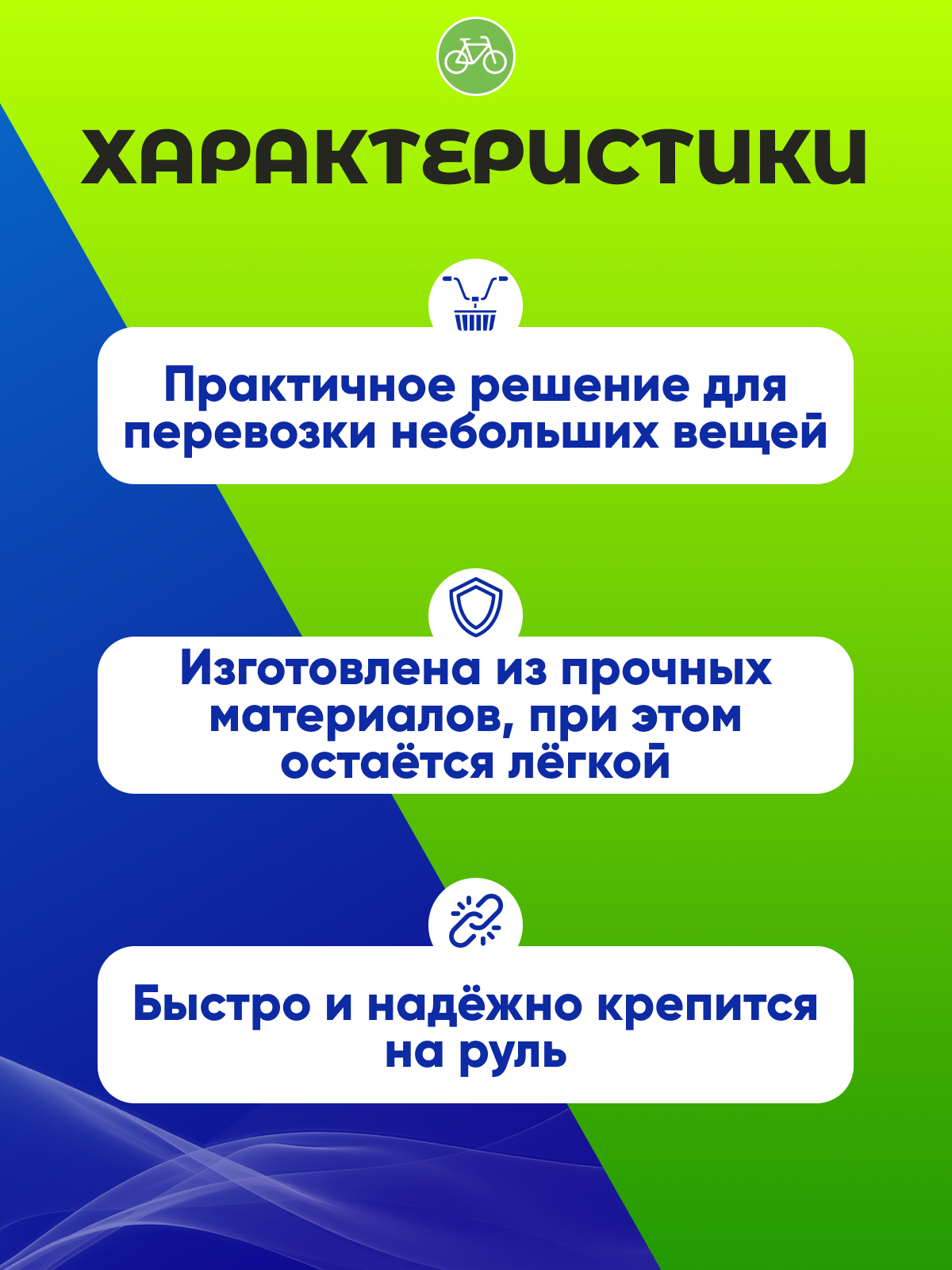 ХАРАКТЕРИСТИКИ

Практичное решение для перевозки небольших вещей

Изготовлена из прочных материалов, при этом остаётся лёгкой

Быстро и надёжно крепится на руль